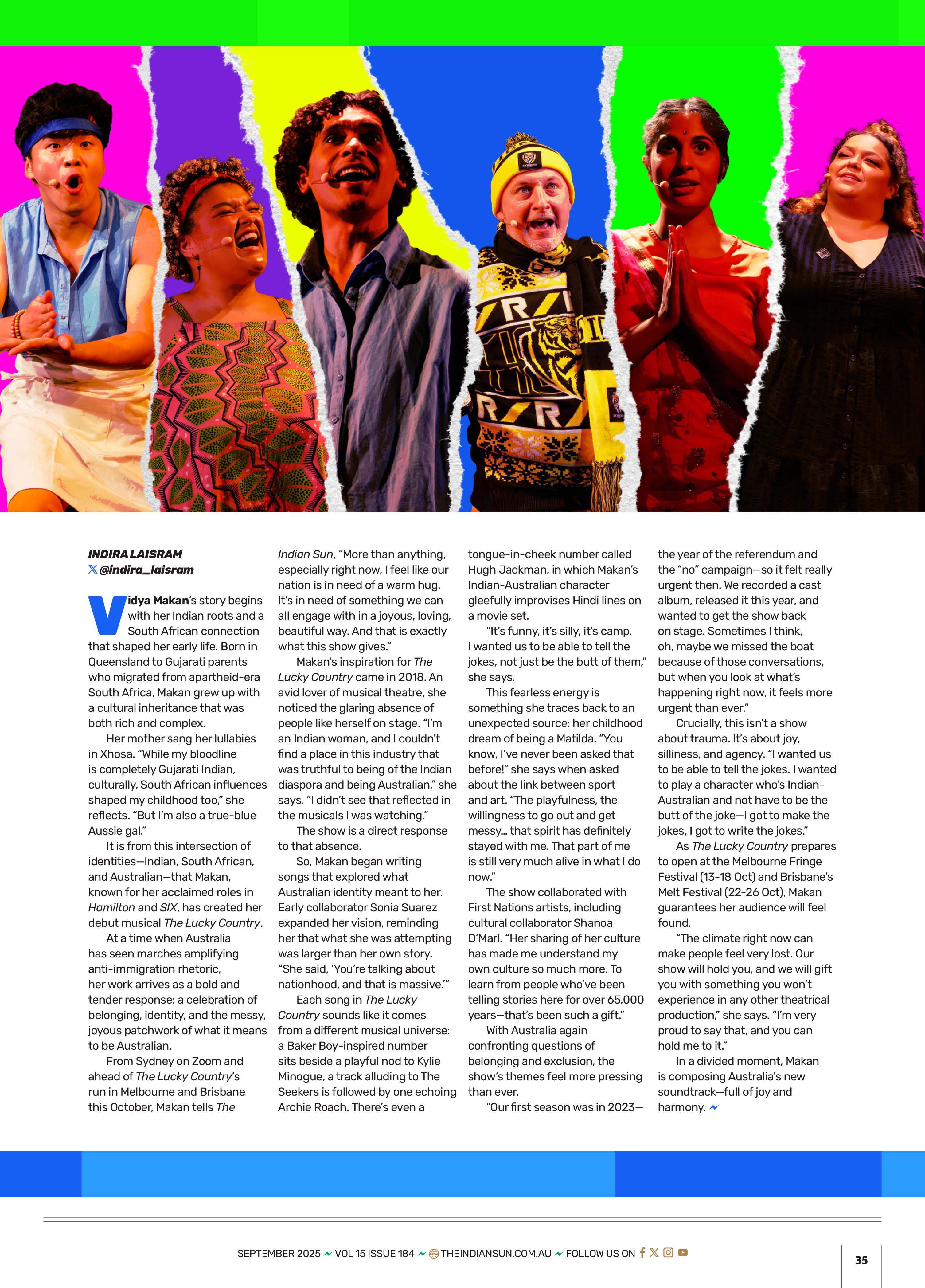 INDIRA LAISRAM
@indira_laisram

Vidya Makan's story begins with her Indian roots and a South African connection that shaped her early life. Born in Queensland to Gujarati parents who migrated from apartheid-era South Africa, Makan grew up with a cultural inheritance that was both rich and complex.

Her mother sang her lullabies in Xhosa. "While my bloodline is completely Gujarati Indian, culturally, South African influences shaped my childhood too," she reflects. "But I'm also a true-blue Aussie gal."

It is from this intersection of identities—Indian, South African, and Australian—that Makan, known for her acclaimed roles in Hamilton and SIX, has created her debut musical The Lucky Country.

At a time when Australia has seen marches amplifying anti-immigration rhetoric, her work arrives as a bold and tender response: a celebration of belonging, identity, and the messy, joyous patchwork of what it means to be Australian.

From Sydney on Zoom and ahead of The Lucky Country's run in Melbourne and Brisbane this October, Makan tells The Indian Sun, "More than anything, especially right now, I feel like our nation is in need of a warm hug. It's in need of something we can all engage with in a joyous, loving, beautiful way. And that is exactly what this show gives."

Makan's inspiration for The Lucky Country came in 2018. An avid lover of musical theatre, she noticed the glaring absence of people like herself on stage. "I'm an Indian woman, and I couldn't find a place in this industry that was truthful to being of the Indian diaspora and being Australian," she says. "I didn't see that reflected in the musicals I was watching."

The show is a direct response to that absence.

So, Makan began writing songs that explored what Australian identity meant to her. Early collaborator Sonia Suarez expanded her vision, reminding her that what she was attempting was larger than her own story. "She said, 'You're talking about nationhood, and that is massive.'"

Each song in The Lucky Country sounds like it comes from a different musical universe: a Baker Boy-inspired number sits beside a playful nod to Kylie Minogue, a track alluding to The Seekers is followed by one echoing Archie Roach. There's even a tongue-in-cheek number called Hugh Jackman, in which Makan's Indian-Australian character gleefully improvises Hindi lines on a movie set.

"It's funny, it's silly, it's camp. I wanted us to be able to tell the jokes, not just be the butt of them," she says.

This fearless energy is something she traces back to an unexpected source: her childhood dream of being a Matilda. "You know, I've never been asked that before!" she says when asked about the link between sport and art. "The playfulness, the willingness to go out and get messy... that spirit has definitely stayed with me. That part of me is still very much alive in what I do now."

The show collaborated with First Nations artists, including cultural collaborator Shanoa D'Marl. "Her sharing of her culture has made me understand my own culture so much more. To learn from people who've been telling stories here for over 65,000 years—that's been such a gift."

With Australia again confronting questions of belonging and exclusion, the show's themes feel more pressing than ever.

"Our first season was in 2023—the year of the referendum and the "no" campaign—so it felt really urgent then. We recorded a cast album, released it this year, and wanted to get the show back on stage. Sometimes I think, oh, maybe we missed the boat because of those conversations, but when you look at what's happening right now, it feels more urgent than ever."

Crucially, this isn't a show about trauma. It's about joy, silliness, and agency. "I wanted us to be able to tell the jokes. I wanted to play a character who's Indian-Australian and not have to be the butt of the joke—I got to make the jokes, I got to write the jokes."

As The Lucky Country prepares to open at the Melbourne Fringe Festival (13-18 Oct) and Brisbane's Melt Festival (22-26 Oct), Makan guarantees her audience will feel found.

"The climate right now can make people feel very lost. Our show will hold you, and we will gift you with something you won't experience in any other theatrical production," she says. "I'm very proud to say that, and you can hold me to it."

In a divided moment, Makan is composing Australia's new soundtrack—full of joy and harmony.

SEPTEMBER 2025 VOL 15 ISSUE 184 THEINDIANSUN.COM.AU FOLLOW US ON

35